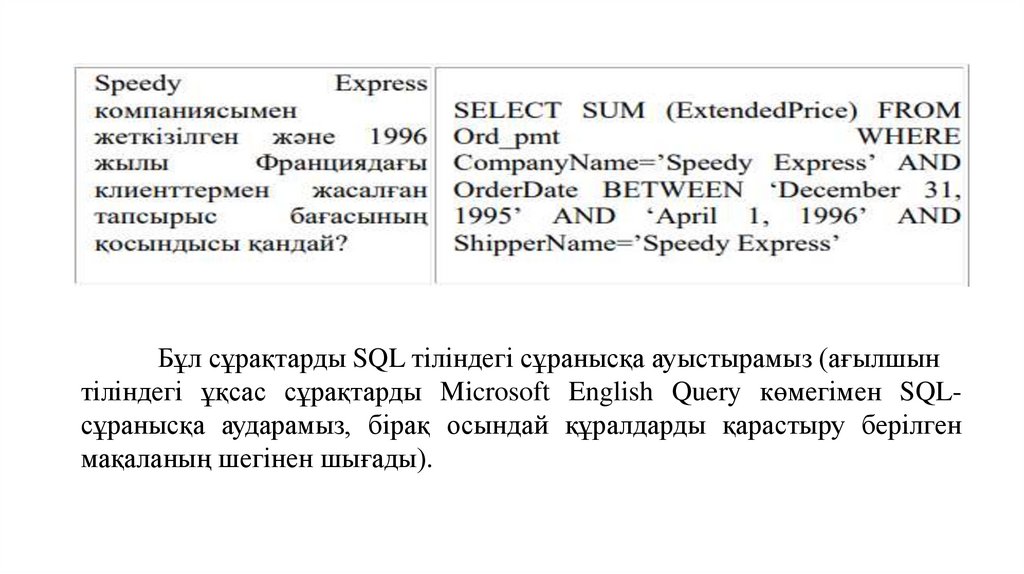 | Speedy Express компаниясымен жеткізілген және 1996 жылы Франциядағы клиенттермен жасалған тапсырыс бағасының қосындысы қандай? | SELECT SUM (ExtendedPrice) FROM Ord_pmt WHERE CompanyName='Speedy Express' AND OrderDate BETWEEN 'December 31, 1995' AND 'April 1, 1996' AND ShipperName='Speedy Express' |
|---|---|

Бұл сұрақтарды SQL тіліндегі сұранысқа ауыстырамыз (ағылшын тіліндегі ұқсас сұрақтарды Microsoft English Query көмегімен SQL-сұранысқа аударамыз, бірақ осындай құралдарды қарастыру берілген мақаланың шегінен шығады).